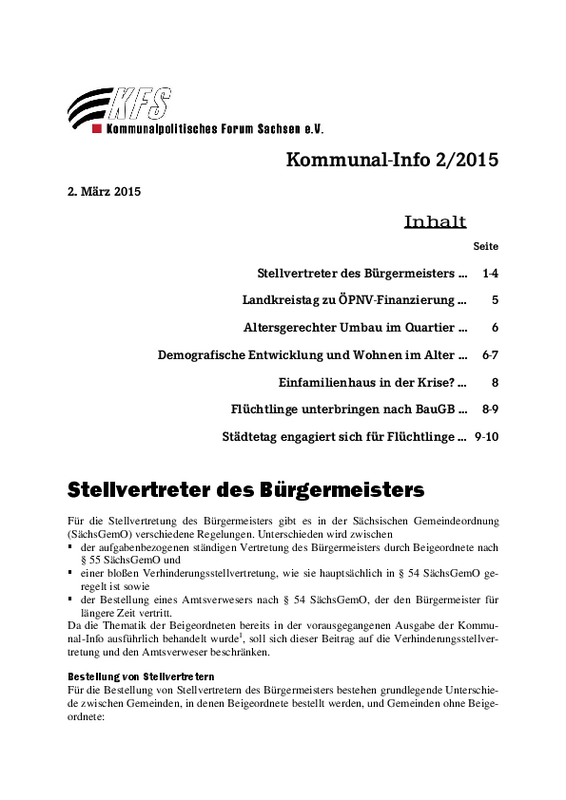 KFS
Kommunalpolitisches Forum Sachsen e.V.

Kommunal-Info 2/2015

2. März 2015

Inhalt

Seite

Stellvertreter des Bürgermeisters ... 1-4

Landkreistag zu ÖPNV-Finanzierung ... 5

Altersgerechter Umbau im Quartier ... 6

Demografische Entwicklung und Wohnen im Alter ... 6-7

Einfamilienhaus in der Krise? ... 8

Flüchtlinge unterbringen nach BauGB ... 8-9

Städtetag engagiert sich für Flüchtlinge ... 9-10

Stellvertreter des Bürgermeisters

Für die Stellvertretung des Bürgermeisters gibt es in der Sächsischen Gemeindeordnung (SächsGemO) verschiedene Regelungen. Unterschieden wird zwischen
▪ der aufgabenbezogenen ständigen Vertretung des Bürgermeisters durch Beigeordnete nach § 55 SächsGemO und
▪ einer bloßen Verhinderungsstellvertretung, wie sie hauptsächlich in § 54 SächsGemO geregelt ist sowie
▪ der Bestellung eines Amtsverwesers nach § 54 SächsGemO, der den Bürgermeister für längere Zeit vertritt.
Da die Thematik der Beigeordneten bereits in der vorausgegangenen Ausgabe der Kommunal-Info ausführlich behandelt wurde$^1$, soll sich dieser Beitrag auf die Verhinderungsstellvertretung und den Amtsverweser beschränken.

Bestellung von Stellvertretern
Für die Bestellung von Stellvertretern des Bürgermeisters bestehen grundlegende Unterschiede zwischen Gemeinden, in denen Beigeordnete bestellt werden, und Gemeinden ohne Beigeordnete: